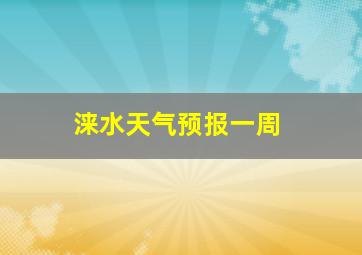 涞水天气预报一周